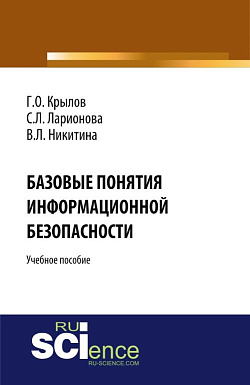 Г.О. Крылов
С.Л. Ларионова
В.Л. Никитина

БАЗОВЫЕ ПОНЯТИЯ ИНФОРМАЦИОННОЙ БЕЗОПАСНОСТИ

Учебное пособие

RU
SCIence
RU-SCIENCE.COM